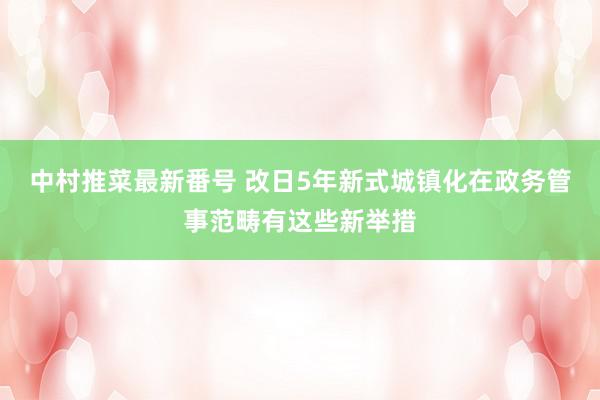 中村推菜最新番号 改日5年新式城镇化在政务管事范畴有这些新举措